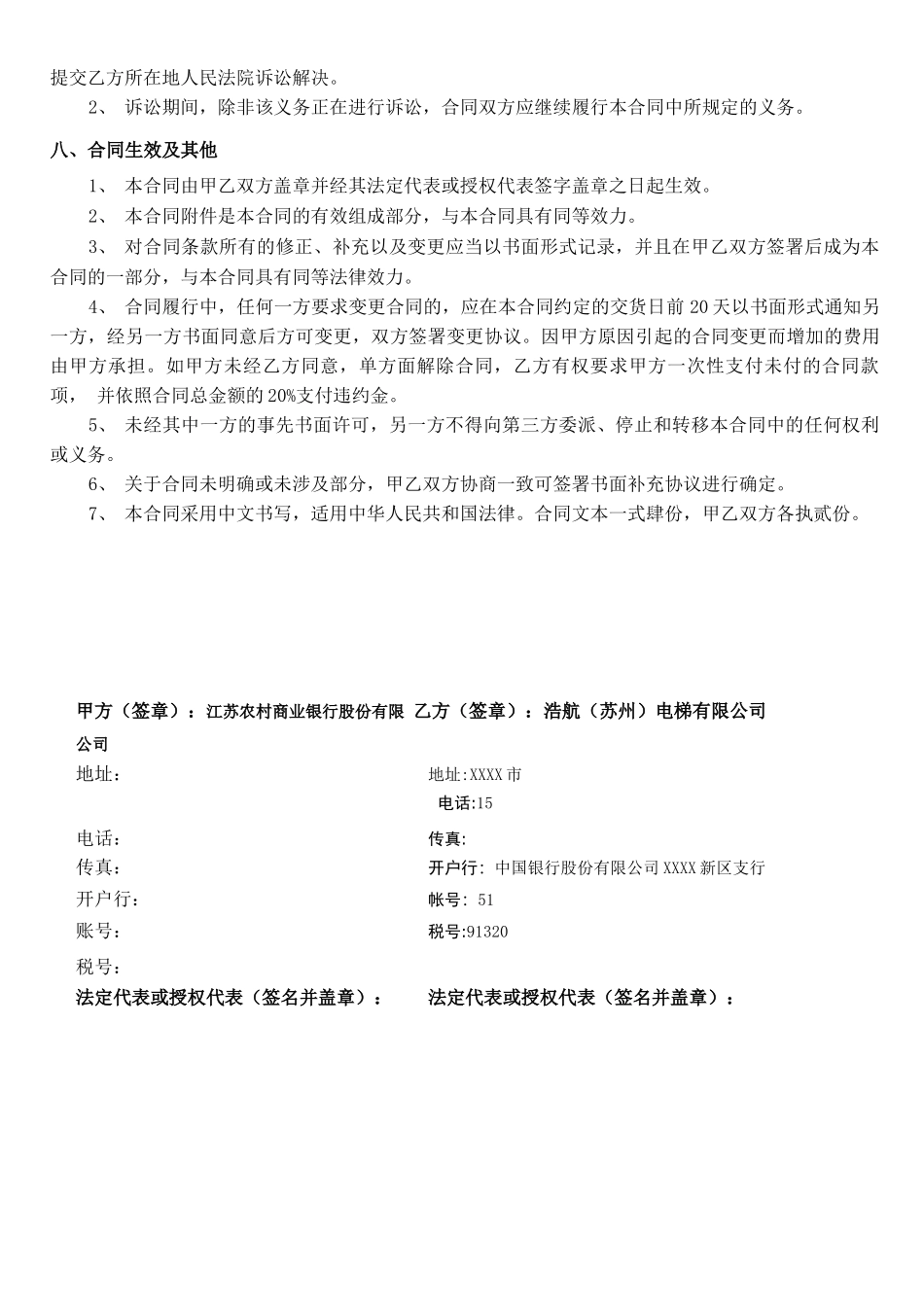 提交乙方所在地人民法院诉讼解决。

2、 诉讼期间，除非该义务正在进行诉讼，合同双方应继续履行本合同中所规定的义务。

八、合同生效及其他

1、 本合同由甲乙双方盖章并经其法定代表或授权代表签字盖章之日起生效。

2、 本合同附件是本合同的有效组成部分，与本合同具有同等效力。

3、 对合同条款所有的修正、补充以及变更应当以书面形式记录，并且在甲乙双方签署后成为本合同的一部分，与本合同具有同等法律效力。

4、 合同履行中，任何一方要求变更合同的，应在本合同约定的交货日前 20 天以书面形式通知另一方，经另一方书面同意后方可变更，双方签署变更协议。因甲方原因引起的合同变更而增加的费用由甲方承担。如甲方未经乙方同意，单方面解除合同，乙方有权要求甲方一次性支付未付的合同款项， 并依照合同总金额的 20%支付违约金。

5、 未经其中一方的事先书面许可，另一方不得向第三方委派、停止和转移本合同中的任何权利或义务。

6、 关于合同未明确或未涉及部分，甲乙双方协商一致可签署书面补充协议进行确定。

7、 本合同采用中文书写，适用中华人民共和国法律。合同文本一式肆份，甲乙双方各执贰份。

甲方（签章）：江苏农村商业银行股份有限公司

地址：

电话：

传真：

开户行：

账号：

税号：

法定代表或授权代表（签名并盖章）：

乙方（签章）：浩航（苏州）电梯有限公司

地址:XXXX 市

电话:15

传真:

开户行: 中国银行股份有限公司 XXXX 新区支行

帐号: 51

税号:91320

法定代表或授权代表（签名并盖章）：